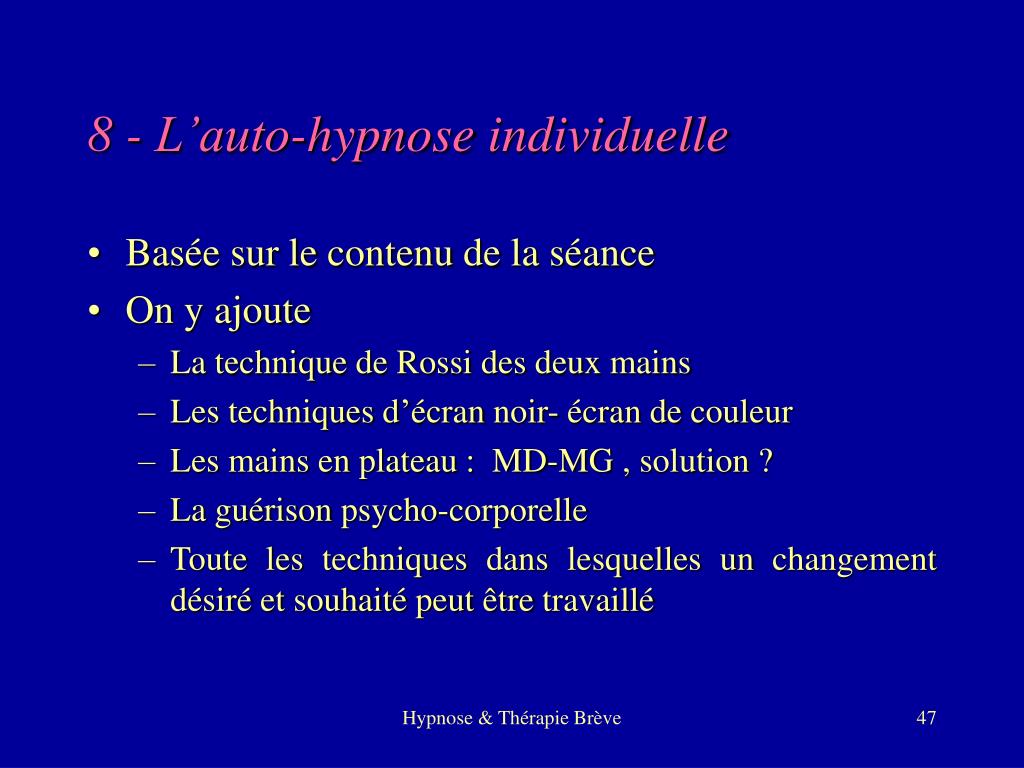 8 - L’auto-hypnose individuelle

• Basée sur le contenu de la séance
• On y ajoute
– La technique de Rossi des deux mains
– Les techniques d’écran noir- écran de couleur
– Les mains en plateau : MD-MG , solution ?
– La guérison psycho-corporelle
– Toute les techniques dans lesquelles un changement désiré et souhaité peut être travaillé

Hypnose & Thérapie Brève

47